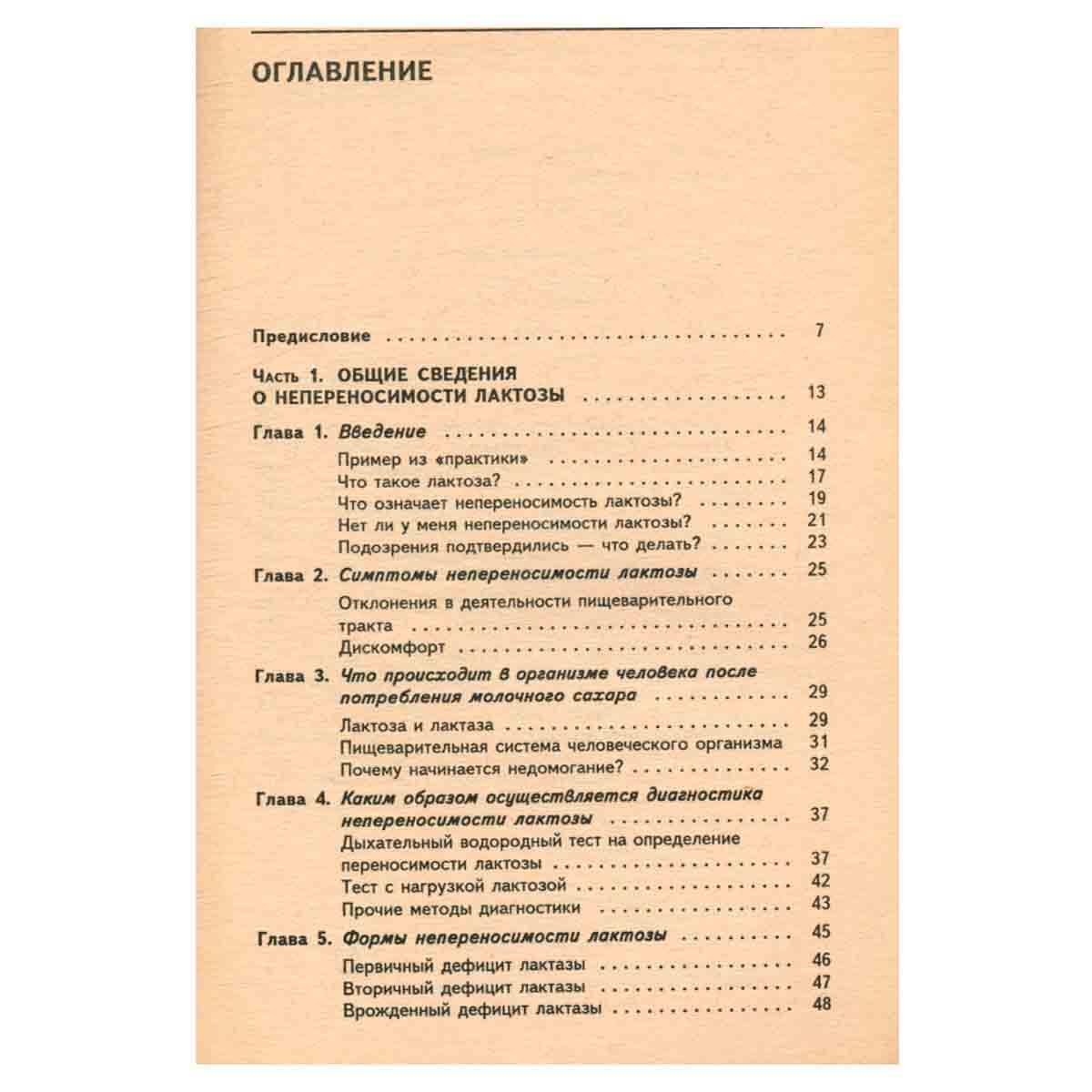 ОГЛАВЛЕНИЕ

Предисловие 7

Часть 1. ОБЩИЕ СВЕДЕНИЯ О НЕПЕРЕНОСИМОСТИ ЛАКТОЗЫ 13

Глава 1. Введение 14
Пример из «практики» 14
Что такое лактоза? 17
Что означает непереносимость лактозы? 19
Нет ли у меня непереносимости лактозы? 21
Подозрения подтвердились — что делать? 23

Глава 2. Симптомы непереносимости лактозы 25
Отклонения в деятельности пищеварительного тракта 25
Дискомфорт 26

Глава 3. Что происходит в организме человека после потребления молочного сахара 29
Лактоза и лактаза 29
Пищеварительная система человеческого организма 31
Почему начинается недомогание? 32

Глава 4. Каким образом осуществляется диагностика непереносимости лактозы 37
Дыхательный водородный тест на определение переносимости лактозы 37
Тест с нагрузкой лактозой 42
Прочие методы диагностики 43

Глава 5. Формы непереносимости лактозы 45
Первичный дефицит лактазы 46
Вторичный дефицит лактазы 47
Врожденный дефицит лактазы 48